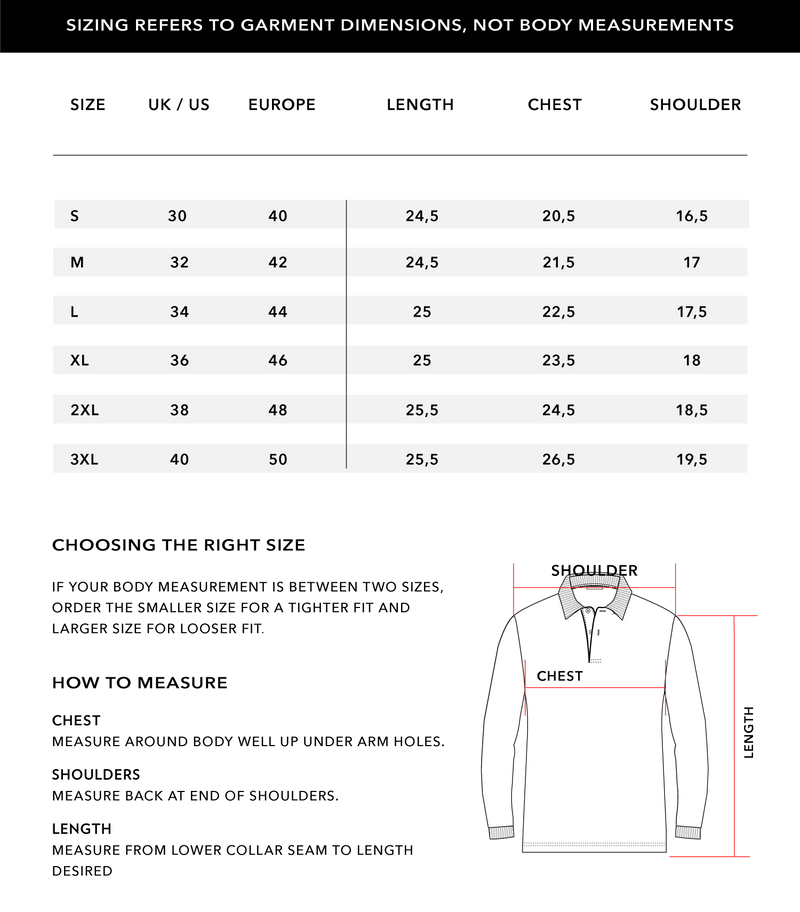 SIZING REFERS TO GARMENT DIMENSIONS, NOT BODY MEASUREMENTS

| SIZE | UK / US | EUROPE | LENGTH | CHEST | SHOULDER |
|---|---|---|---|---|---|
| S | 30 | 40 | 24,5 | 20,5 | 16,5 |
| M | 32 | 42 | 24,5 | 21,5 | 17 |
| L | 34 | 44 | 25 | 22,5 | 17,5 |
| XL | 36 | 46 | 25 | 23,5 | 18 |
| 2XL | 38 | 48 | 25,5 | 24,5 | 18,5 |
| 3XL | 40 | 50 | 25,5 | 26,5 | 19,5 |

CHOOSING THE RIGHT SIZE

IF YOUR BODY MEASUREMENT IS BETWEEN TWO SIZES, ORDER THE SMALLER SIZE FOR A TIGHTER FIT AND LARGER SIZE FOR LOOSER FIT.

HOW TO MEASURE

CHEST
MEASURE AROUND BODY WELL UP UNDER ARM HOLES.

SHOULDERS
MEASURE BACK AT END OF SHOULDERS.

LENGTH
MEASURE FROM LOWER COLLAR SEAM TO LENGTH DESIRED

SHOULDER

CHEST

LENGTH